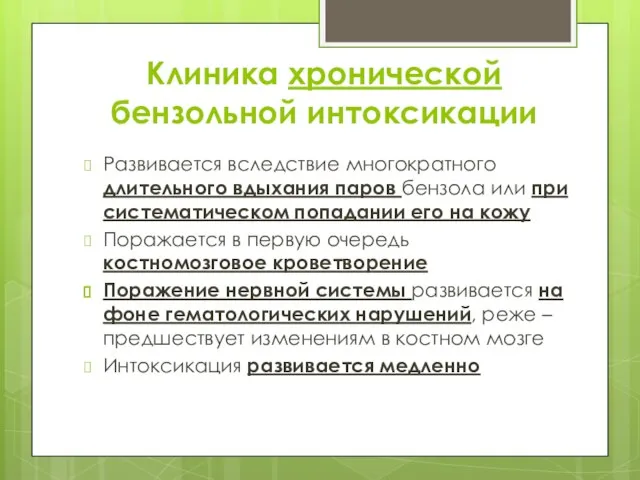 Клиника хронической бензольной интоксикации

Развивается вследствие многократного длительного вдыхания паров бензола или при систематическом попадании его на кожу

Поражается в первую очередь костномозговое кроветворение

Поражение нервной системы развивается на фоне гематологических нарушений, реже – предшествует изменениям в костном мозге

Интоксикация развивается медленно